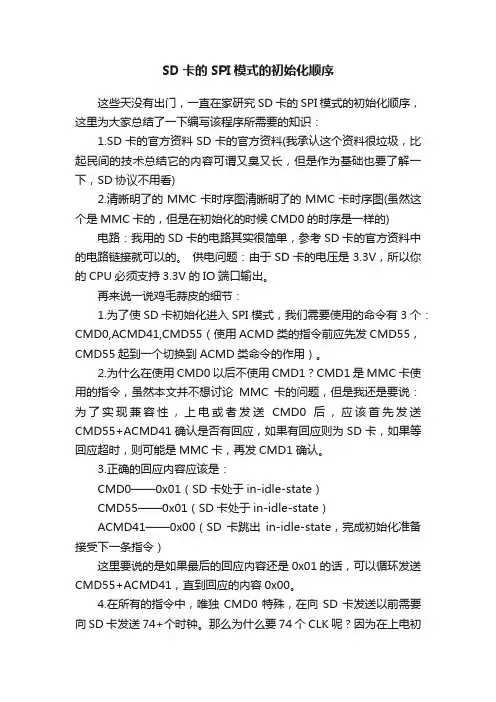 SD 卡的 SPI 模式的初始化顺序

这些天没有出门，一直在家研究 SD 卡的 SPI 模式的初始化顺序，这里为大家总结了一下编写该程序所需要的知识：

1.SD 卡的官方资料 SD 卡的官方资料(我承认这个资料很垃圾，比起民间的技术总结它的内容可谓又臭又长，但是作为基础也要了解一下，SD 协议不用看)

2.清晰明了的 MMC 卡时序图清晰明了的 MMC 卡时序图(虽然这个是 MMC 卡的，但是在初始化的时候 CMD0 的时序是一样的)

电路：我用的 SD 卡的电路其实很简单，参考 SD 卡的官方资料中的电路链接就可以的。 供电问题：由于 SD 卡的电压是 3.3V，所以你的 CPU 必须支持 3.3V 的 IO 端口输出。

再来说一说鸡毛蒜皮的细节：

1.为了使 SD 卡初始化进入 SPI 模式，我们需要使用的命令有 3 个：CMD0,ACMD41,CMD55（使用 ACMD 类的指令前应先发 CMD55，CMD55 起到一个切换到 ACMD 类命令的作用）。

2.为什么在使用 CMD0 以后不使用 CMD1？CMD1 是 MMC 卡使用的指令，虽然本文并不想讨论 MMC 卡的问题，但是我还是要说：为了实现兼容性，上电或者发送 CMD0 后，应该首先发送 CMD55+ACMD41 确认是否有回应，如果有回应则为 SD 卡，如果等回应超时，则可能是 MMC 卡，再发 CMD1 确认。

3.正确的回应内容应该是：

CMD0——0x01（SD 卡处于 in-idle-state）

CMD55——0x01（SD 卡处于 in-idle-state）

ACMD41——0x00（SD 卡跳出 in-idle-state，完成初始化准备接受下一条指令）

这里要说的是如果最后的回应内容还是 0x01 的话，可以循环发送 CMD55+ACMD41，直到回应的内容 0x00。

4.在所有的指令中，唯独 CMD0 特殊，在向 SD 卡发送以前需要向 SD 卡发送 74+个时钟。那么为什么要 74 个 CLK 呢？因为在上电初